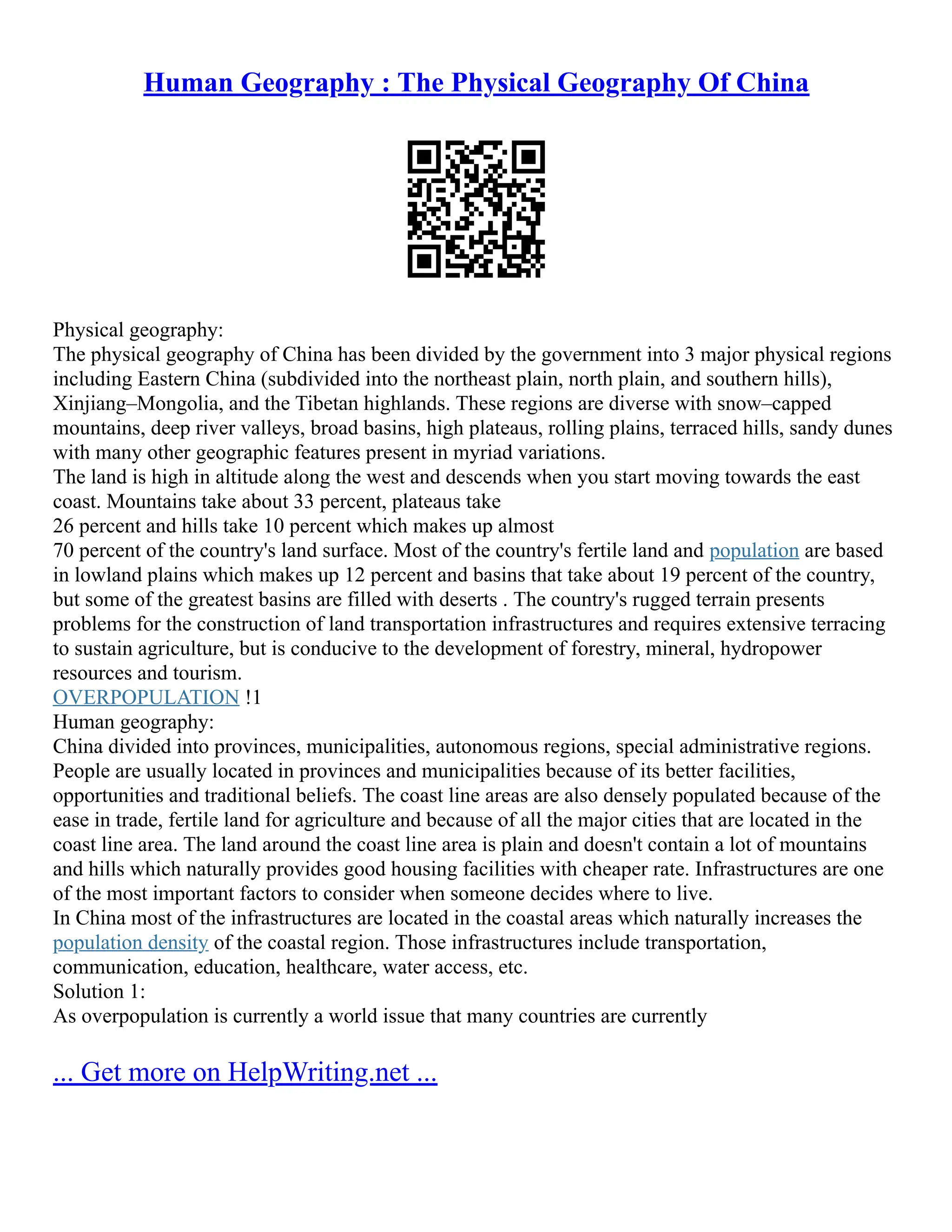 Human Geography : The Physical Geography Of China

Physical geography:
The physical geography of China has been divided by the government into 3 major physical regions including Eastern China (subdivided into the northeast plain, north plain, and southern hills), Xinjiang–Mongolia, and the Tibetan highlands. These regions are diverse with snow–capped mountains, deep river valleys, broad basins, high plateaus, rolling plains, terraced hills, sandy dunes with many other geographic features present in myriad variations.
The land is high in altitude along the west and descends when you start moving towards the east coast. Mountains take about 33 percent, plateaus take
26 percent and hills take 10 percent which makes up almost
70 percent of the country's land surface. Most of the country's fertile land and population are based in lowland plains which makes up 12 percent and basins that take about 19 percent of the country, but some of the greatest basins are filled with deserts . The country's rugged terrain presents problems for the construction of land transportation infrastructures and requires extensive terracing to sustain agriculture, but is conducive to the development of forestry, mineral, hydropower resources and tourism.
OVERPOPULATION !1
Human geography:
China divided into provinces, municipalities, autonomous regions, special administrative regions. People are usually located in provinces and municipalities because of its better facilities, opportunities and traditional beliefs. The coast line areas are also densely populated because of the ease in trade, fertile land for agriculture and because of all the major cities that are located in the coast line area. The land around the coast line area is plain and doesn't contain a lot of mountains and hills which naturally provides good housing facilities with cheaper rate. Infrastructures are one of the most important factors to consider when someone decides where to live.
In China most of the infrastructures are located in the coastal areas which naturally increases the population density of the coastal region. Those infrastructures include transportation, communication, education, healthcare, water access, etc.
Solution 1:
As overpopulation is currently a world issue that many countries are currently

... Get more on HelpWriting.net ...